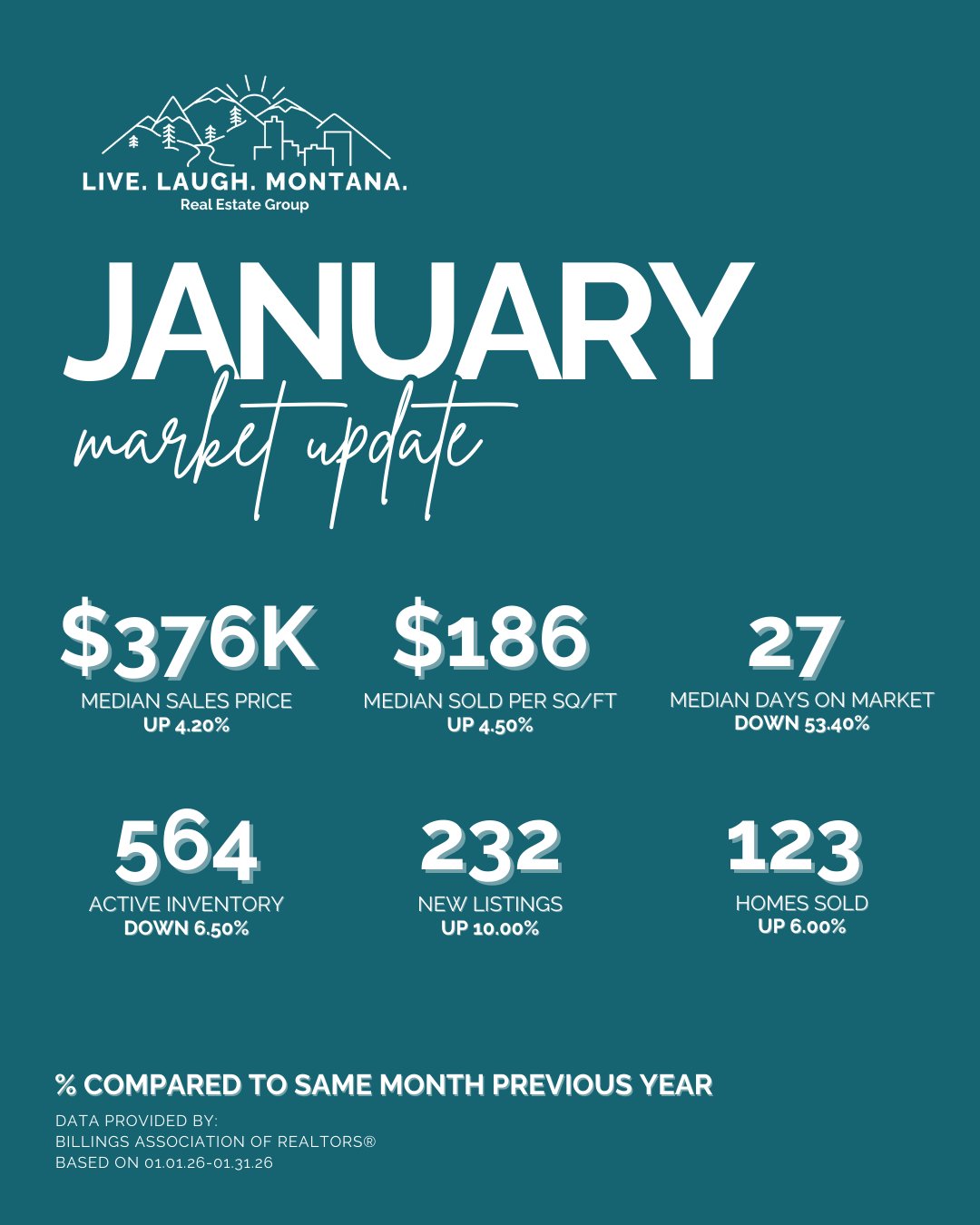 LIVE. LAUGH. MONTANA.
Real Estate Group

JANUARY
market update

$376K
MEDIAN SALES PRICE
UP 4.20%

$186
MEDIAN SOLD PER SQ/FT
UP 4.50%

27
MEDIAN DAYS ON MARKET
DOWN 53.40%

564
ACTIVE INVENTORY
DOWN 6.50%

232
NEW LISTINGS
UP 10.00%

123
HOMES SOLD
UP 6.00%

% COMPARED TO SAME MONTH PREVIOUS YEAR

DATA PROVIDED BY:
BILLINGS ASSOCIATION OF REALTORS®
BASED ON 01.01.26-01.31.26